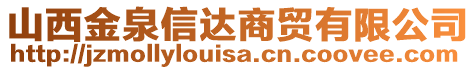 山西金泉信达商贸有限公司
http://jzmollylouisa.cn.coovee.com